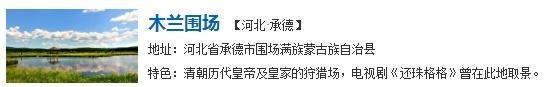 木兰围场 【河北·承德】

地址：河北省承德市围场满族蒙古族自治县

特色：清朝历代皇帝及皇家的狩猎场，电视剧《还珠格格》曾在此地取景。